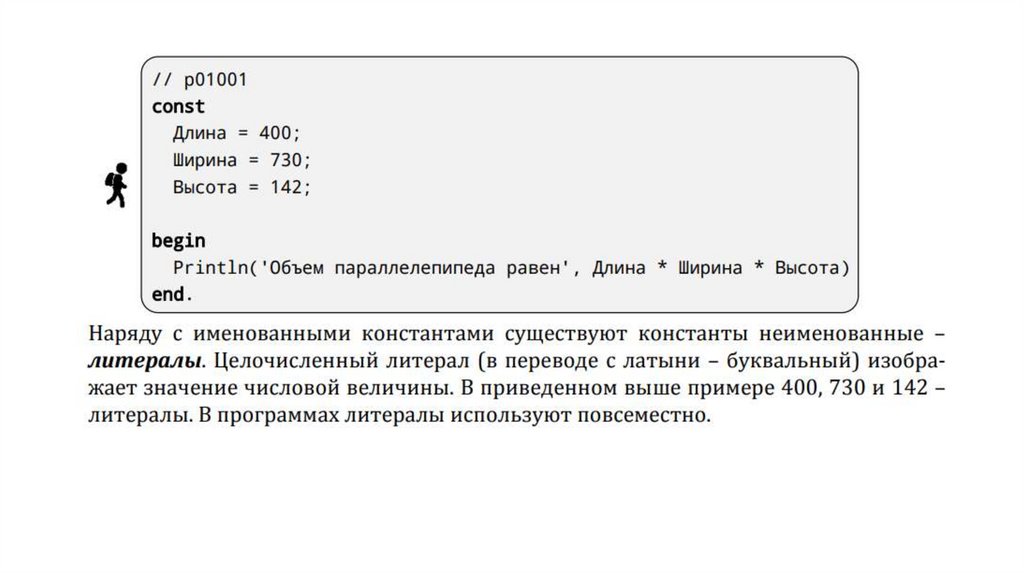 // p01001
const
  Длина = 400;
  Ширина = 730;
  Высота = 142;

begin
  Println('Объем параллелепипеда равен', Длина * Ширина * Высота)
end.

Наряду с именованными константами существуют константы неименованные – литералы. Целочисленный литерал (в переводе с латыни – буквальный) изображает значение числовой величины. В приведенном выше примере 400, 730 и 142 – литералы. В программах литералы используют повсеместно.